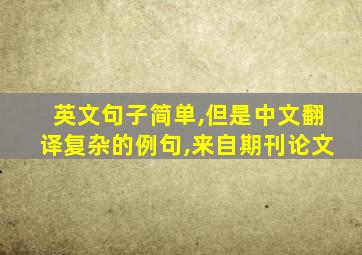 英文句子简单,但是中文翻译复杂的例句,来自期刊论文